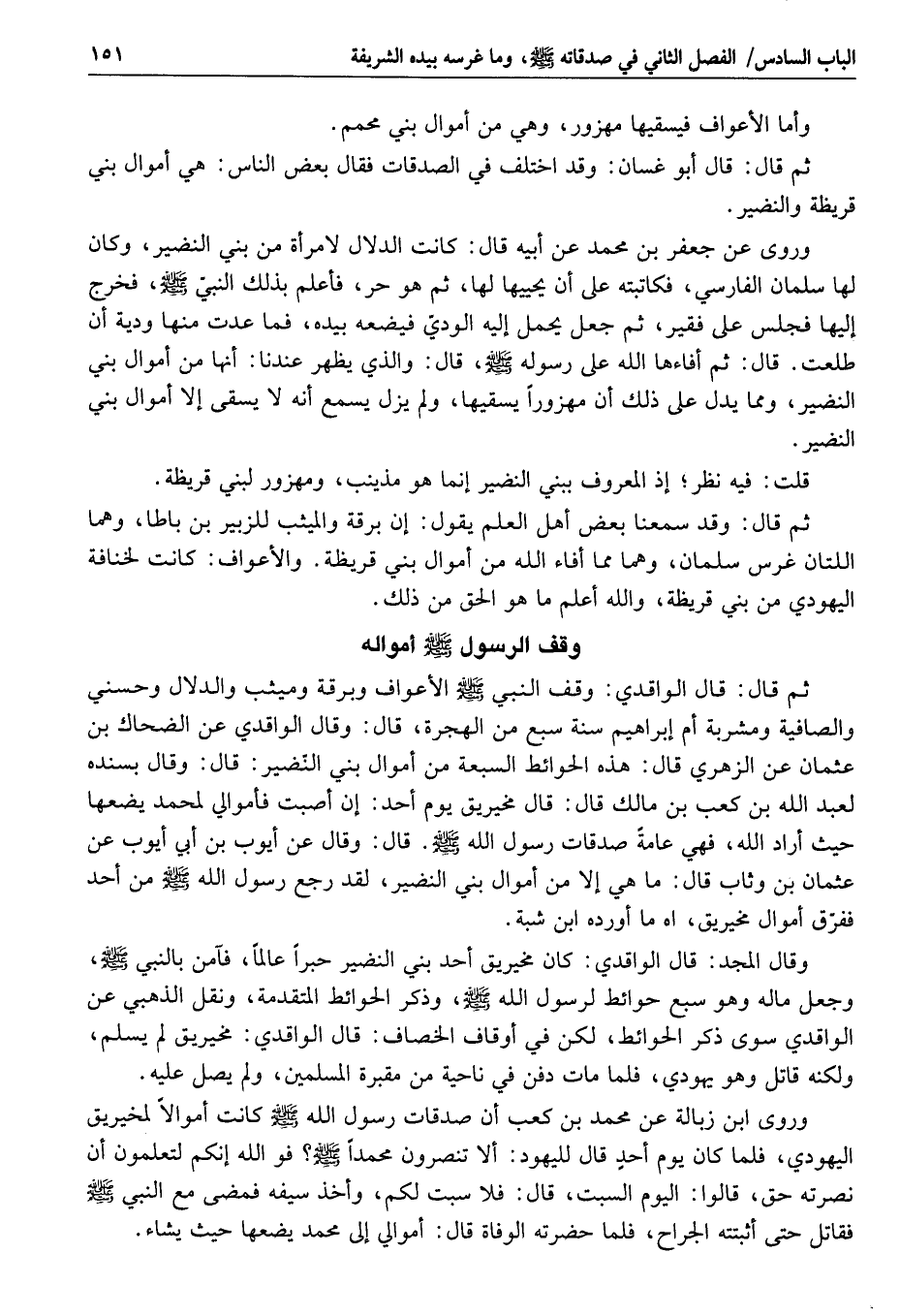 الباب السادس/ الفصل الثاني في صدقاته ﷺ، وما غرسه بيده الشريفة ١٥١

وأما الأعواف فيسقيها مهزور، وهي من أموال بني محمم.

ثم قال: قال أبو غسان: وقد اختلف في الصدقات فقال بعض الناس: هي أموال بني قريظة والنضير.

وروى عن جعفر بن محمد عن أبيه قال: كانت الدلال لامرأة من بني النضير، وكان لها سلمان الفارسي، فكاتبته على أن يحييها لها، ثم هو حر، فأعلم بذلك النبيّ ﷺ، فخرج إليها فجلس على فقير، ثم جعل يحمل إليه الوديّ فيضعه بيده، فما عدت منها ودية أن طلعت. قال: ثم أفاءها الله على رسوله ﷺ، قال: والذي يظهر عندنا: أنها من أموال بني النضير، ومما يدل على ذلك أن مهزوراً يسقيها، ولم يزل يسمع أنه لا يسقى إلا أموال بني النضير.

قلت: فيه نظر؛ إذ المعروف ببني النضير إنما هو مذينب، ومهزور لبني قريظة.

ثم قال: وقد سمعنا بعض أهل العلم يقول: إن برقة والميثب للزبير بن باطا، وهما اللتان غرس سلمان، وهما مما أفاء الله من أموال بني قريظة. والأعواف: كانت لخنافة اليهودي من بني قريظة، والله أعلم ما هو الحق من ذلك.

وقف الرسول ﷺ أمواله

ثم قال: قال الواقدي: وقف النبي ﷺ الأعواف وبرقة وميثب والدلال وحسني والصافية ومشربة أم إبراهيم سنة سبع من الهجرة، قال: وقال الواقدي عن الضحاك بن عثمان عن الزهري قال: هذه الحوائط السبعة من أموال بني النضير: قال: وقال بسنده لعبد الله بن كعب بن مالك قال: قال مخيريق يوم أحد: إن أصبت فأموالي لمحمد يضعها حيث أراد الله، فهي عامةً صدقات رسول الله ﷺ. قال: وقال عن أيوب بن أبي أيوب عن عثمان بن وثاب قال: ما هي إلا من أموال بني النضير، لقد رجع رسول الله ﷺ من أحد ففرّق أموال مخيريق، اه ما أورده ابن شبة.

وقال المجد: قال الواقدي: كان مخيريق أحد بني النضير حبراً عالماً، فآمن بالنبي ﷺ، وجعل ماله وهو سبع حوائط لرسول الله ﷺ، وذكر الحوائط المتقدمة، ونقل الذهبي عن الواقدي سوى ذكر الحوائط، لكن في أوقاف الخصاف: قال الواقدي: مخيريق لم يسلم، ولكنه قاتل وهو يهودي، فلما مات دفن في ناحية من مقبرة المسلمين، ولم يصل عليه.

وروى ابن زبالة عن محمد بن كعب أن صدقات رسول الله ﷺ كانت أموالاً لمخيريق اليهودي، فلما كان يوم أحدٍ قال لليهود: ألا تنصرون محمداً ﷺ؟ فو الله إنكم لتعلمون أن نصرته حق، قالوا: اليوم السبت، قال: فلا سبت لكم، وأخذ سيفه فمضى مع النبي ﷺ فقاتل حتى أثبتته الجراح، فلما حضرته الوفاة قال: أموالي إلى محمد يضعها حيث يشاء.